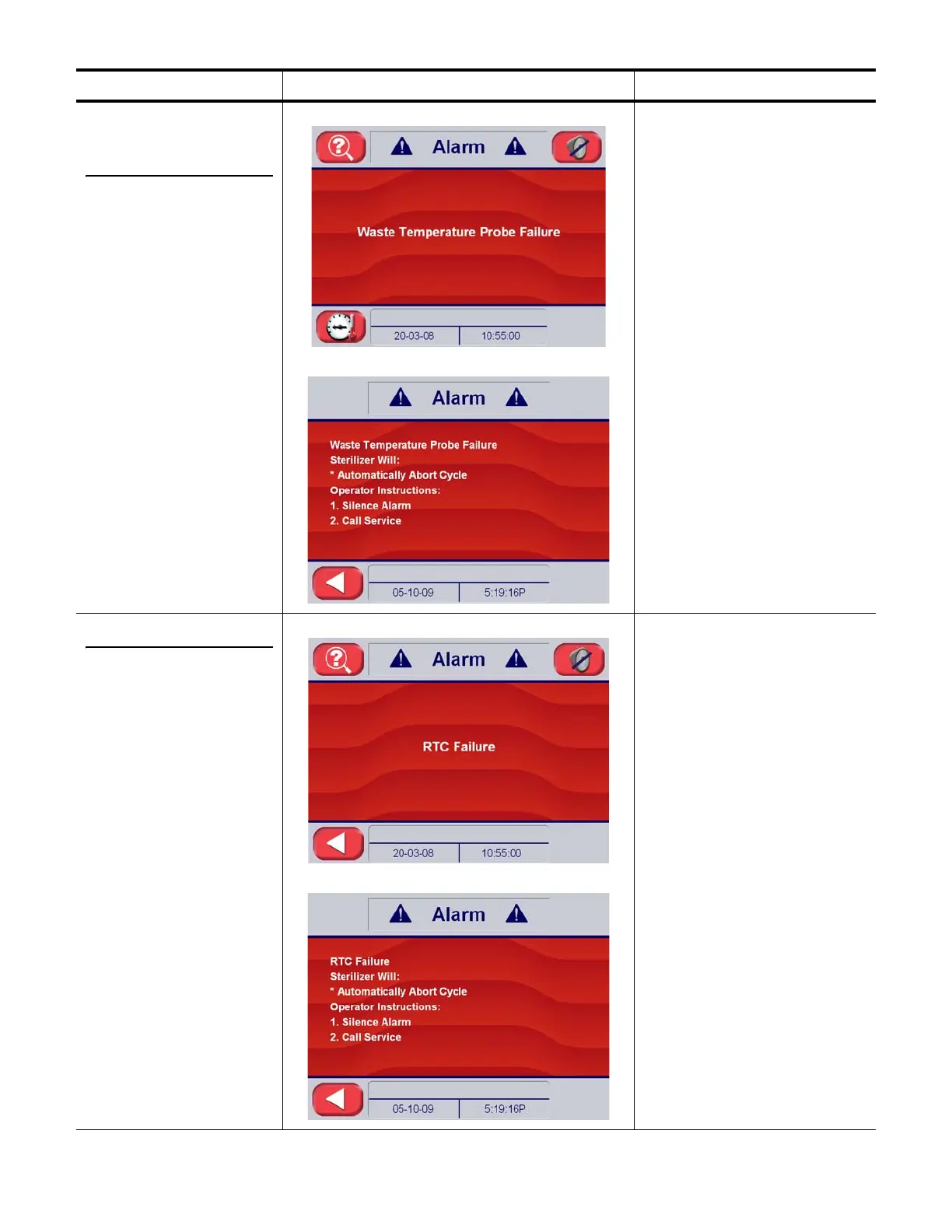 Alarm

Waste Temperature Probe Failure

20-03-08 10:55:00

Alarm

Waste Temperature Probe Failure
Sterilizer Will:
* Automatically Abort Cycle
Operator Instructions:
1. Silence Alarm
2. Call Service

05-10-09 5:19:16P

Alarm

RTC Failure

20-03-08 10:55:00

Alarm

RTC Failure
Sterilizer Will:
* Automatically Abort Cycle
Operator Instructions:
1. Silence Alarm
2. Call Service

05-10-09 5:19:16P